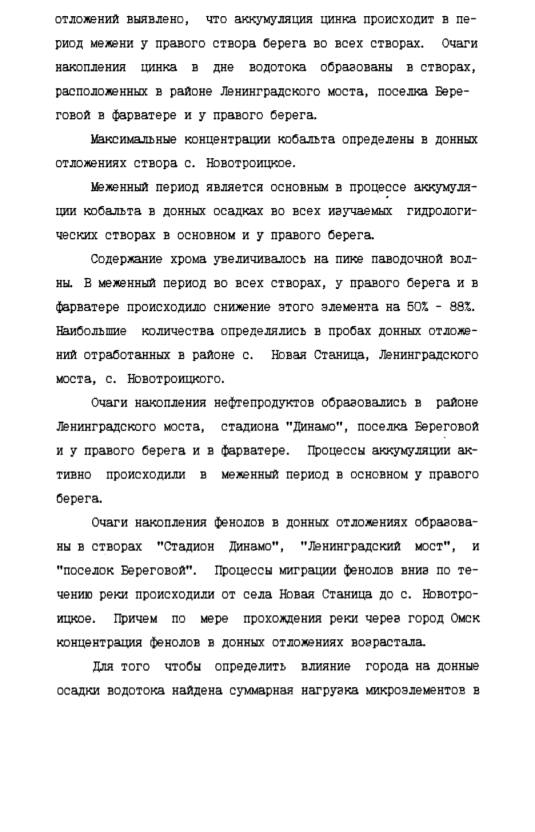 отложений выявлено, что аккумуляция цинка происходит в период межени у правого створа берега во всех створах. Очаги накопления цинка в дне водотока образованы в створах, расположенных в районе Ленинградского моста, поселка Береговой в фарватере и у правого берега.

Максимальные концентрации кобальта определены в донных отложениях створа с. Новотроицкое.

Меженный период является основным в процессе аккумуляции кобальта в донных осадках во всех изучаемых гидрологических створах в основном и у правого берега.

Содержание хрома увеличивалось на пике паводочной волны. В меженный период во всех створах, у правого берега и в фарватере происходило снижение этого элемента на 50% - 88%. Наибольшие количества определялись в пробах донных отложений отработанных в районе с. Новая Станица, Ленинградского моста, с. Новотроицкого.

Очаги накопления нефтепродуктов образовались в районе Ленинградского моста, стадиона "Динамо", поселка Береговой и у правого берега и в фарватере. Процессы аккумуляции активно происходили в меженный период в основном у правого берега.

Очаги накопления фенолов в донных отложениях образованы в створах "Стадион Динамо", "Ленинградский мост", и "поселок Береговой". Процессы миграции фенолов вниз по течению реки происходили от села Новая Станица до с. Новотроицкое. Причем по мере прохождения реки через город Омск концентрация фенолов в донных отложениях возрастала.

Для того чтобы определить влияние города на донные осадки водотока найдена суммарная нагрузка микроэлементов в